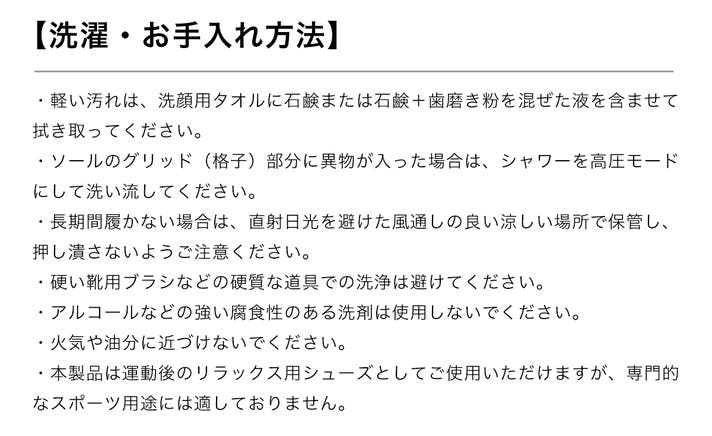 【洗濯・お手入れ方法】

・軽い汚れは、洗顔用タオルに石鹸または石鹸＋歯磨き粉を混ぜた液を含ませて拭き取ってください。
・ソールのグリッド（格子）部分に異物が入った場合は、シャワーを高圧モードにして洗い流してください。
・長期間履かない場合は、直射日光を避けた風通しの良い涼しい場所で保管し、押し潰さないようご注意ください。
・硬い靴用ブラシなどの硬質な道具での洗浄は避けてください。
・アルコールなどの強い腐食性のある洗剤は使用しないでください。
・火気や油分に近づけないでください。
・本製品は運動後のリラックス用シューズとしてご使用いただけますが、専門的なスポーツ用途には適しておりません。